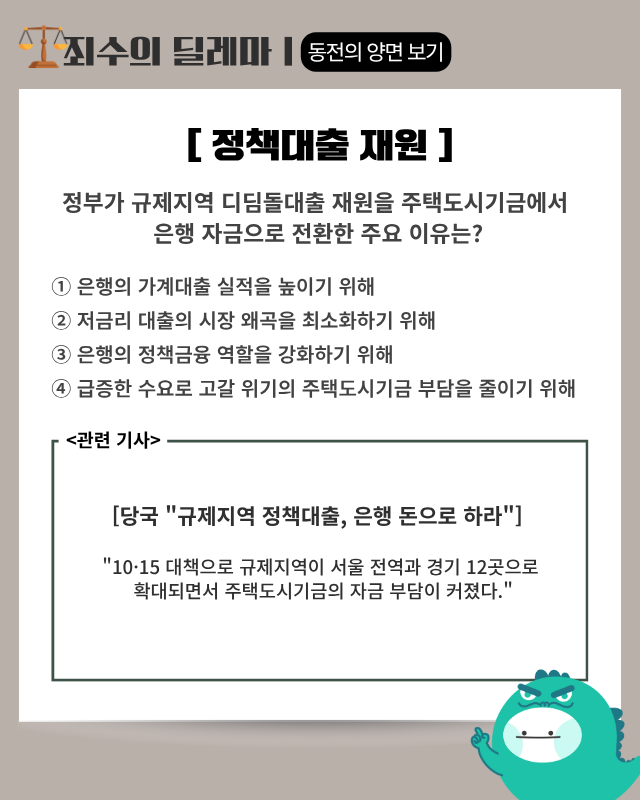 죄수의 딜레마 | 동전의 양면 보기

[ 정책대출 재원 ]

정부가 규제지역 디딤돌대출 재원을 주택도시기금에서 은행 자금으로 전환한 주요 이유는?

① 은행의 가계대출 실적을 높이기 위해
② 저금리 대출의 시장 왜곡을 최소화하기 위해
③ 은행의 정책금융 역할을 강화하기 위해
④ 급증한 수요로 고갈 위기의 주택도시기금 부담을 줄이기 위해

<관련 기사>

[당국 "규제지역 정책대출, 은행 돈으로 하라"]

"10·15 대책으로 규제지역이 서울 전역과 경기 12곳으로 확대되면서 주택도시기금의 자금 부담이 커졌다."